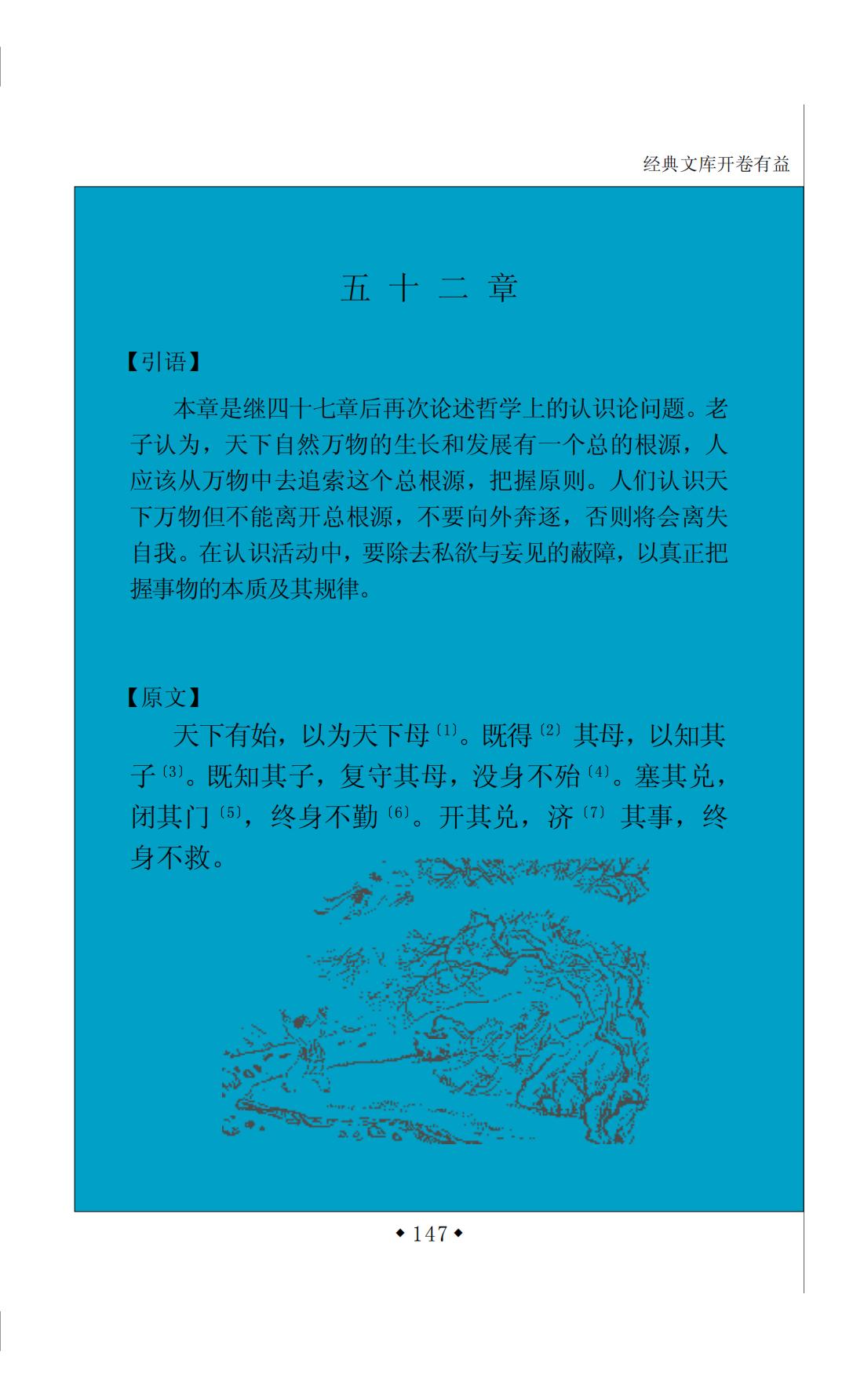 经典文库开卷有益

五 十 二 章

【引语】

本章是继四十七章后再次论述哲学上的认识论问题。老子认为，天下自然万物的生长和发展有一个总的根源，人应该从万物中去追索这个总根源，把握原则。人们认识天下万物但不能离开总根源，不要向外奔逐，否则将会离失自我。在认识活动中，要除去私欲与妄见的蔽障，以真正把握事物的本质及其规律。

【原文】

天下有始，以为天下母〔1〕。既得〔2〕其母，以知其子〔3〕。既知其子，复守其母，没身不殆〔4〕。塞其兑，闭其门〔5〕，终身不勤〔6〕。开其兑，济〔7〕其事，终身不救。

◆ 147 ◆